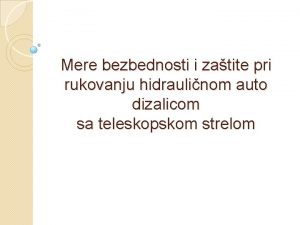 Mere bezbednosti i zaštite pri rukovanju hidrauličnom auto dizalicom
sa teleskopskom strelom